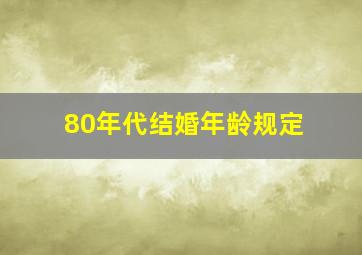 80年代结婚年龄规定